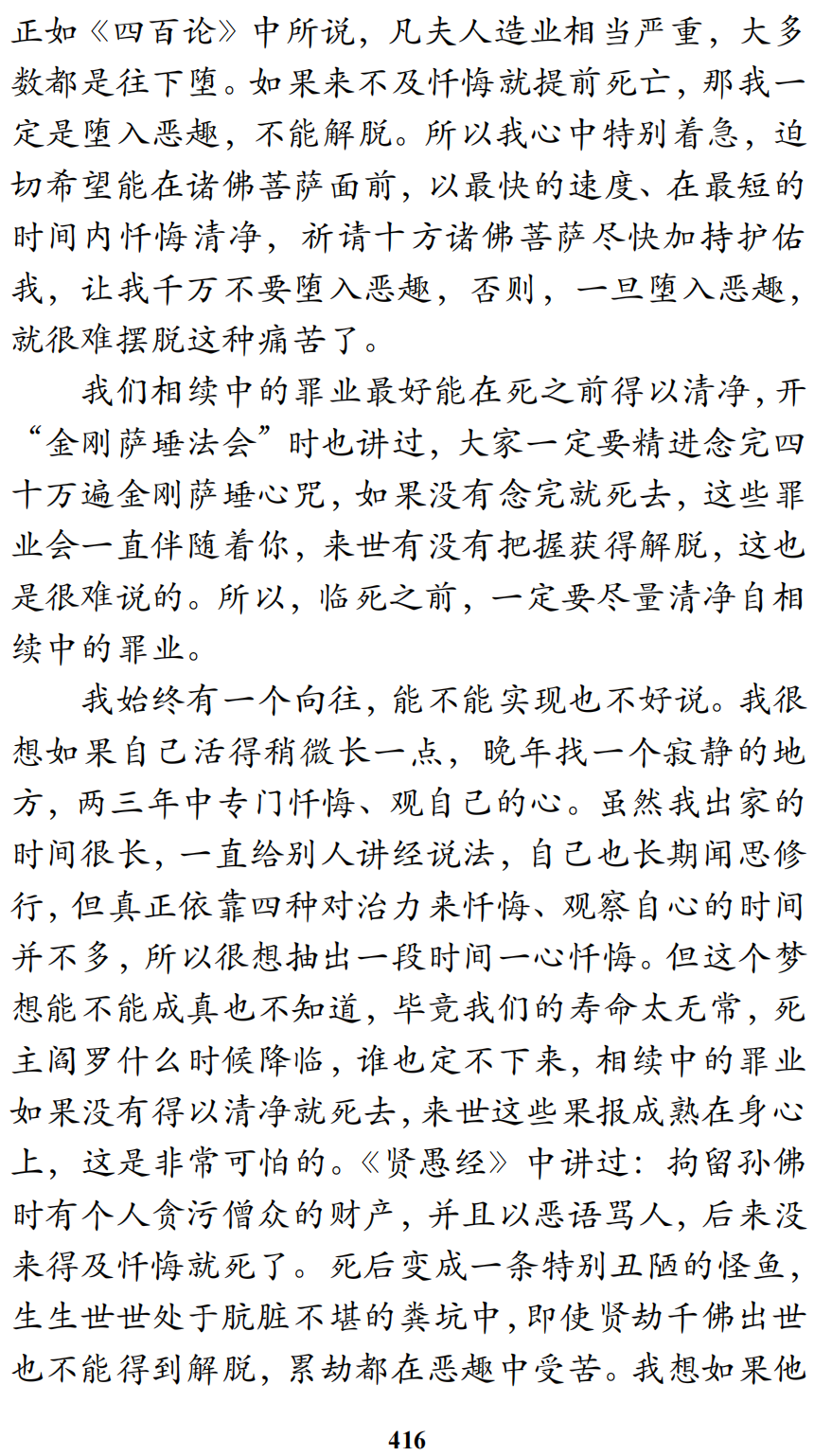 正如《四百论》中所说，凡夫人造业相当严重，大多数都是往下堕。如果来不及忏悔就提前死亡，那我一定是堕入恶趣，不能解脱。所以我心中特别着急，迫切希望能在诸佛菩萨面前，以最快的速度、在最短的时间内忏悔清净，祈请十方诸佛菩萨尽快加持护佑我，让我千万不要堕入恶趣，否则，一旦堕入恶趣，就很难摆脱这种痛苦了。

我们相续中的罪业最好能在死之前得以清净，开“金刚萨埵法会”时也讲过，大家一定要精进念完四十万遍金刚萨埵心咒，如果没有念完就死去，这些罪业会一直伴随着你，来世有没有把握获得解脱，这也是很难说的。所以，临死之前，一定要尽量清净自相续中的罪业。

我始终有一个向往，能不能实现也不好说。我很想如果自己活得稍微长一点，晚年找一个寂静的地方，两三年中专门忏悔、观自己的心。虽然我出家的时间很长，一直给别人讲经说法，自己也长期闻思修行，但真正依靠四种对治力来忏悔、观察自心的时间并不多，所以很想抽出一段时间一心忏悔。但这个梦想能不能成真也不知道，毕竟我们的寿命太无常，死主阎罗什么时候降临，谁也定不下来，相续中的罪业如果没有得以清净就死去，来世这些果报成熟在身心上，这是非常可怕的。《贤愚经》中讲过：拘留孙佛时有个人贪污僧众的财产，并且以恶语骂人，后来没来得及忏悔就死了。死后变成一条特别丑陋的怪鱼，生生世世处于肮脏不堪的粪坑中，即使贤劫千佛出世也不能得到解脱，累劫都在恶趣中受苦。我想如果他

416